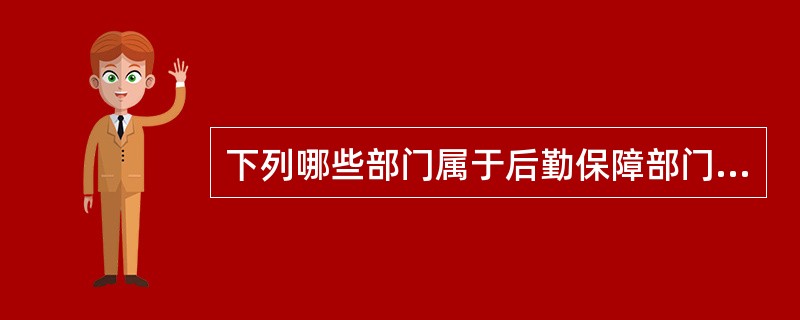 下列哪些部门属于后勤保障部门...